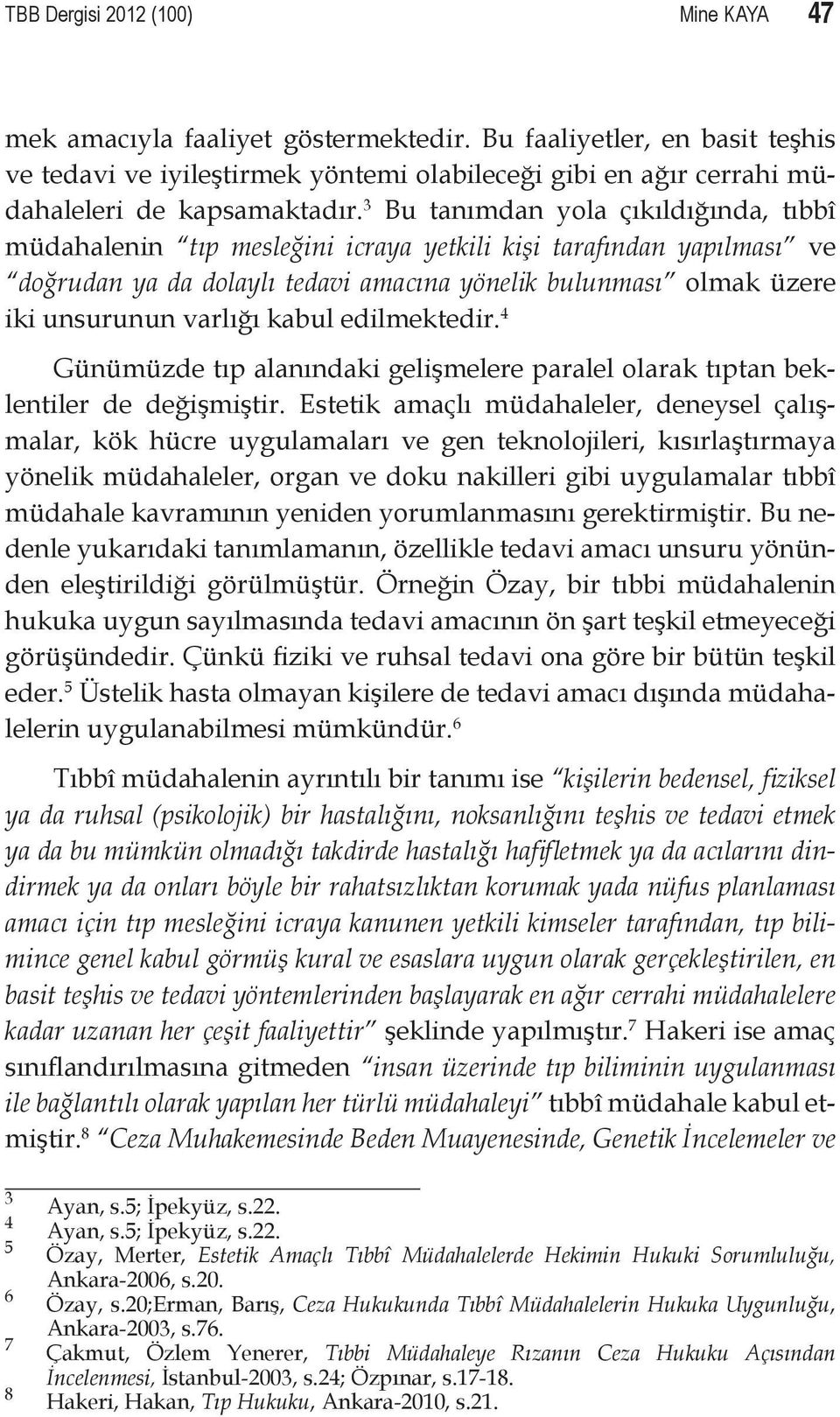 TBB Dergisi 2012 (100) Mine KAYA 47

mek amacıyla faaliyet göstermektedir. Bu faaliyetler, en basit teşhis ve tedavi ve iyileştirmek yöntemi olabileceği gibi en ağır cerrahi müdahaleleri de kapsamaktadır.$^3$ Bu tanımdan yola çıkıldığında, tıbbî müdahalenin "tıp mesleğini icraya yetkili kişi tarafından yapılması" ve "doğrudan ya da dolaylı tedavi amacına yönelik bulunması" olmak üzere iki unsurunun varlığı kabul edilmektedir.$^4$

Günümüzde tıp alanındaki gelişmelere paralel olarak tıptan beklentiler de değişmiştir. Estetik amaçlı müdahaleler, deneysel çalışmalar, kök hücre uygulamaları ve gen teknolojileri, kısırlaştırmaya yönelik müdahaleler, organ ve doku nakilleri gibi uygulamalar tıbbî müdahale kavramının yeniden yorumlanmasını gerektirmiştir. Bu nedenle yukarıdaki tanımlamanın, özellikle tedavi amacı unsuru yönünden eleştirildiği görülmüştür. Örneğin Özay, bir tıbbi müdahalenin hukuka uygun sayılmasında tedavi amacının ön şart teşkil etmeyeceği görüşündedir. Çünkü fiziki ve ruhsal tedavi ona göre bir bütün teşkil eder.$^5$ Üstelik hasta olmayan kişilere de tedavi amacı dışında müdahalelerin uygulanabilmesi mümkündür.$^6$

Tıbbî müdahalenin ayrıntılı bir tanımı ise "kişilerin bedensel, fiziksel ya da ruhsal (psikolojik) bir hastalığını, noksanlığını teşhis ve tedavi etmek ya da bu mümkün olmadığı takdirde hastalığı hafifletmek ya da acılarını dindirmek ya da onları böyle bir rahatsızlıktan korumak yada nüfus planlaması amacı için tıp mesleğini icraya kanunen yetkili kimseler tarafından, tıp bilimince genel kabul görmüş kural ve esaslara uygun olarak gerçekleştirilen, en basit teşhis ve tedavi yöntemlerinden başlayarak en ağır cerrahi müdahalelere kadar uzanan her çeşit faaliyettir" şeklinde yapılmıştır.$^7$ Hakeri ise amaç sınıflandırılmasına gitmeden "insan üzerinde tıp biliminin uygulanması ile bağlantılı olarak yapılan her türlü müdahaleyi" tıbbî müdahale kabul etmiştir.$^8$ "Ceza Muhakemesinde Beden Muayenesinde, Genetik İncelemeler ve

3 Ayan, s.5; İpekyüz, s.22.
4 Ayan, s.5; İpekyüz, s.22.
5 Özay, Merter, Estetik Amaçlı Tıbbî Müdahalelerde Hekimin Hukuki Sorumluluğu, Ankara-2006, s.20.
6 Özay, s.20;Erman, Barış, Ceza Hukukunda Tıbbî Müdahalelerin Hukuka Uygunluğu, Ankara-2003, s.76.
7 Çakmut, Özlem Yenerer, Tıbbi Müdahaleye Rızanın Ceza Hukuku Açısından İncelenmesi, İstanbul-2003, s.24; Özpınar, s.17-18.
8 Hakeri, Hakan, Tıp Hukuku, Ankara-2010, s.21.